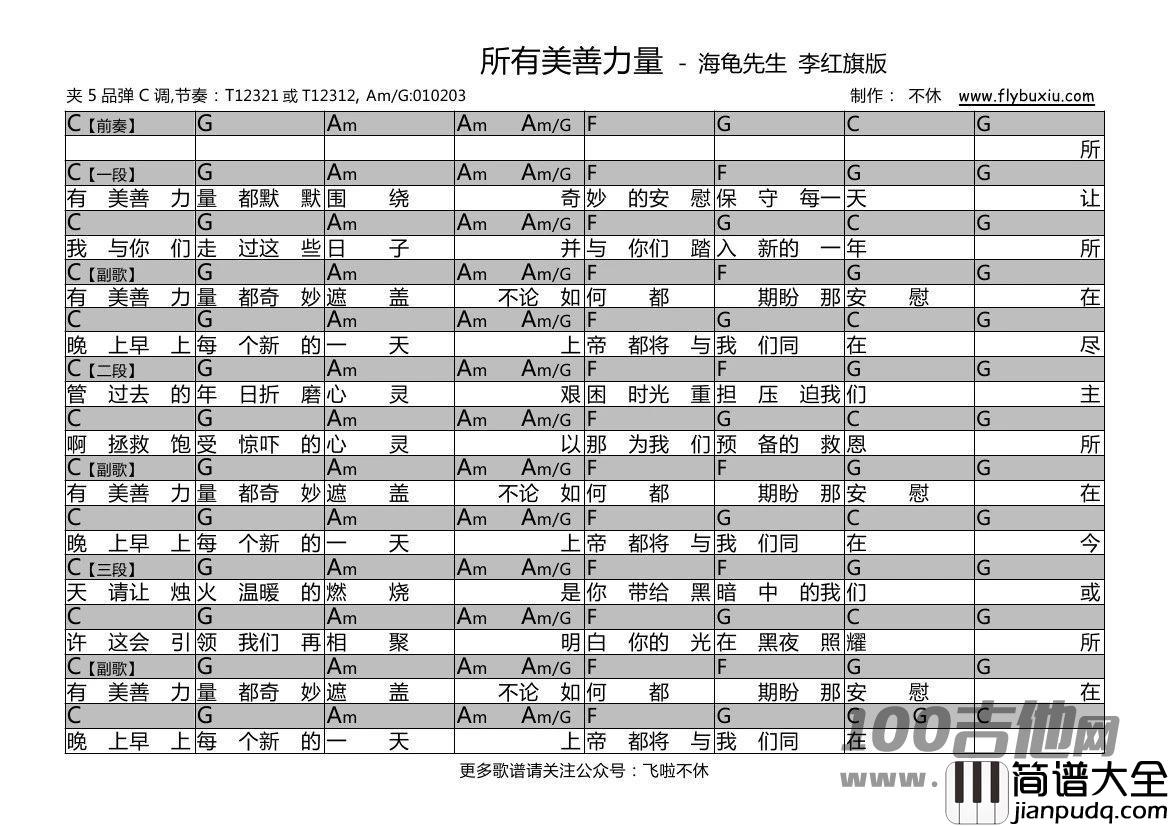 所有美善力量 - 海龟先生 李红旗版

夹 5 品弹 C 调,节奏：T12321 或 T12312, Am/G:010203

制作： 不休 www.flybuxiu.com

| C【前奏】 | G | Am | Am Am/G | F | G | C | G |
|---|---|---|---|---|---|---|---|
| | | | | | | | 所 |
| C【一段】 | G | Am | Am Am/G | F | F | G | G |
| 有 美善 力 | 量 都默 默 | 围 绕 | 奇 | 妙 的安 慰 | 保 守 每一 | 天 | 让 |
| C | G | Am | Am Am/G | F | G | C | G |
| 我 与你 们 | 走 过这 些 | 日 子 | 并 | 与 你们 踏 | 入 新的 一 | 年 | 所 |
| C【副歌】 | G | Am | Am Am/G | F | F | G | G |
| 有 美善 力 | 量 都奇 妙 | 遮 盖 | 不论 如 | 何 都 | 期盼 那 | 安 慰 | 在 |
| C | G | Am | Am Am/G | F | G | C | G |
| 晚 上早 上 | 每 个新 的 | 一 天 | 上 | 帝 都将 与 | 我 们同 | 在 | 尽 |
| C【二段】 | G | Am | Am Am/G | F | F | G | G |
| 管 过去 的 | 年 日折 磨 | 心 灵 | 艰 | 困 时光 重 | 担 压 迫我 | 们 | 主 |
| C | G | Am | Am Am/G | F | G | C | G |
| 啊 拯救 饱 | 受 惊吓 的 | 心 灵 | 以 | 那 为我 们 | 预 备的 救 | 恩 | 所 |
| C【副歌】 | G | Am | Am Am/G | F | F | G | G |
| 有 美善 力 | 量 都奇 妙 | 遮 盖 | 不论 如 | 何 都 | 期盼 那 | 安 慰 | 在 |
| C | G | Am | Am Am/G | F | G | C | G |
| 晚 上早 上 | 每 个新 的 | 一 天 | 上 | 帝 都将 与 | 我 们同 | 在 | 今 |
| C【三段】 | G | Am | Am Am/G | F | F | G | G |
| 天 请让 烛 | 火 温暖 的 | 燃 烧 | 是 | 你 带给 黑 | 暗 中 的我 | 们 | 或 |
| C | G | Am | Am Am/G | F | G | C | G |
| 许 这会 引 | 领 我们 再 | 相 聚 | 明 | 白 你的 光 | 在 黑夜 照 | 耀 | 所 |
| C【副歌】 | G | Am | Am Am/G | F | F | G | G |
| 有 美善 力 | 量 都奇 妙 | 遮 盖 | 不论 如 | 何 都 | 期盼 那 | 安 慰 | 在 |
| C | G | Am | Am Am/G | F | G | C G | C |
| 晚 上早 上 | 每 个新 的 | 一 天 | 上 | 帝 都将 与 | 我 们同 | 在 | |

更多歌谱请关注公众号：飞啦不休

100吉他网 www.

简谱大全 jianpudq.com